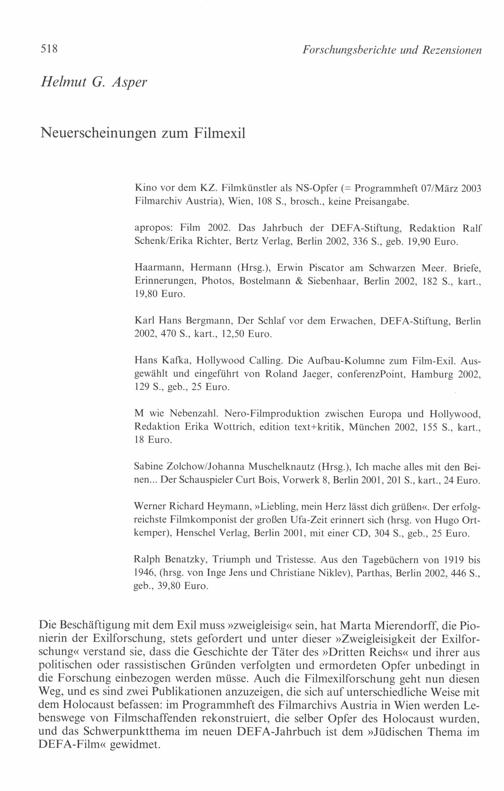 518

Forschungsberichte und Rezensionen

Helmut G. Asper

Neuerscheinungen zum Filmexil

Kino vor dem KZ. Filmkünstler als NS-Opfer (= Programmheft 07/März 2003 Filmarchiv Austria), Wien, 108 S., brosch., keine Preisangabe.

apropos: Film 2002. Das Jahrbuch der DEFA-Stiftung, Redaktion Ralf Schenk/Erika Richter, Bertz Verlag, Berlin 2002, 336 S., geb. 19,90 Euro.

Haarmann, Hermann (Hrsg.), Erwin Piscator am Schwarzen Meer. Briefe, Erinnerungen, Photos, Bostelmann & Siebenhaar, Berlin 2002, 182 S., kart., 19,80 Euro.

Karl Hans Bergmann, Der Schlaf vor dem Erwachen, DEFA-Stiftung, Berlin 2002, 470 S., kart., 12,50 Euro.

Hans Kafka, Hollywood Calling. Die Aufbau-Kolumne zum Film-Exil. Ausgewählt und eingeführt von Roland Jaeger, conferenzPoint, Hamburg 2002, 129 S., geb., 25 Euro.

M wie Nebenzahl. Nero-Filmproduktion zwischen Europa und Hollywood, Redaktion Erika Wottrich, edition text+kritik, München 2002, 155 S., kart., 18 Euro.

Sabine Zolchow/Johanna Muschelknautz (Hrsg.), Ich mache alles mit den Beinen... Der Schauspieler Curt Bois, Vorwerk 8, Berlin 2001, 201 S., kart., 24 Euro.

Werner Richard Heymann, »Liebling, mein Herz lässt dich grüßen«. Der erfolgreichste Filmkomponist der großen Ufa-Zeit erinnert sich (hrsg. von Hugo Ortkemper), Henschel Verlag, Berlin 2001, mit einer CD, 304 S., geb., 25 Euro.

Ralph Benatzky, Triumph und Tristesse. Aus den Tagebüchern von 1919 bis 1946, (hrsg. von Inge Jens und Christiane Niklev), Parthas, Berlin 2002, 446 S., geb., 39,80 Euro.

Die Beschäftigung mit dem Exil muss »zweigleisig« sein, hat Marta Mierendorff, die Pionierin der Exilforschung, stets gefordert und unter dieser »Zweigleisigkeit der Exilforschung« verstand sie, dass die Geschichte der Täter des »Dritten Reichs« und ihrer aus politischen oder rassistischen Gründen verfolgten und ermordeten Opfer unbedingt in die Forschung einbezogen werden müsse. Auch die Filmexilforschung geht nun diesen Weg, und es sind zwei Publikationen anzuzeigen, die sich auf unterschiedliche Weise mit dem Holocaust befassen: im Programmheft des Filmarchivs Austria in Wien werden Lebenswege von Filmschaffenden rekonstruiert, die selber Opfer des Holocaust wurden, und das Schwerpunktthema im neuen DEFA-Jahrbuch ist dem »Jüdischen Thema im DEFA-Film« gewidmet.